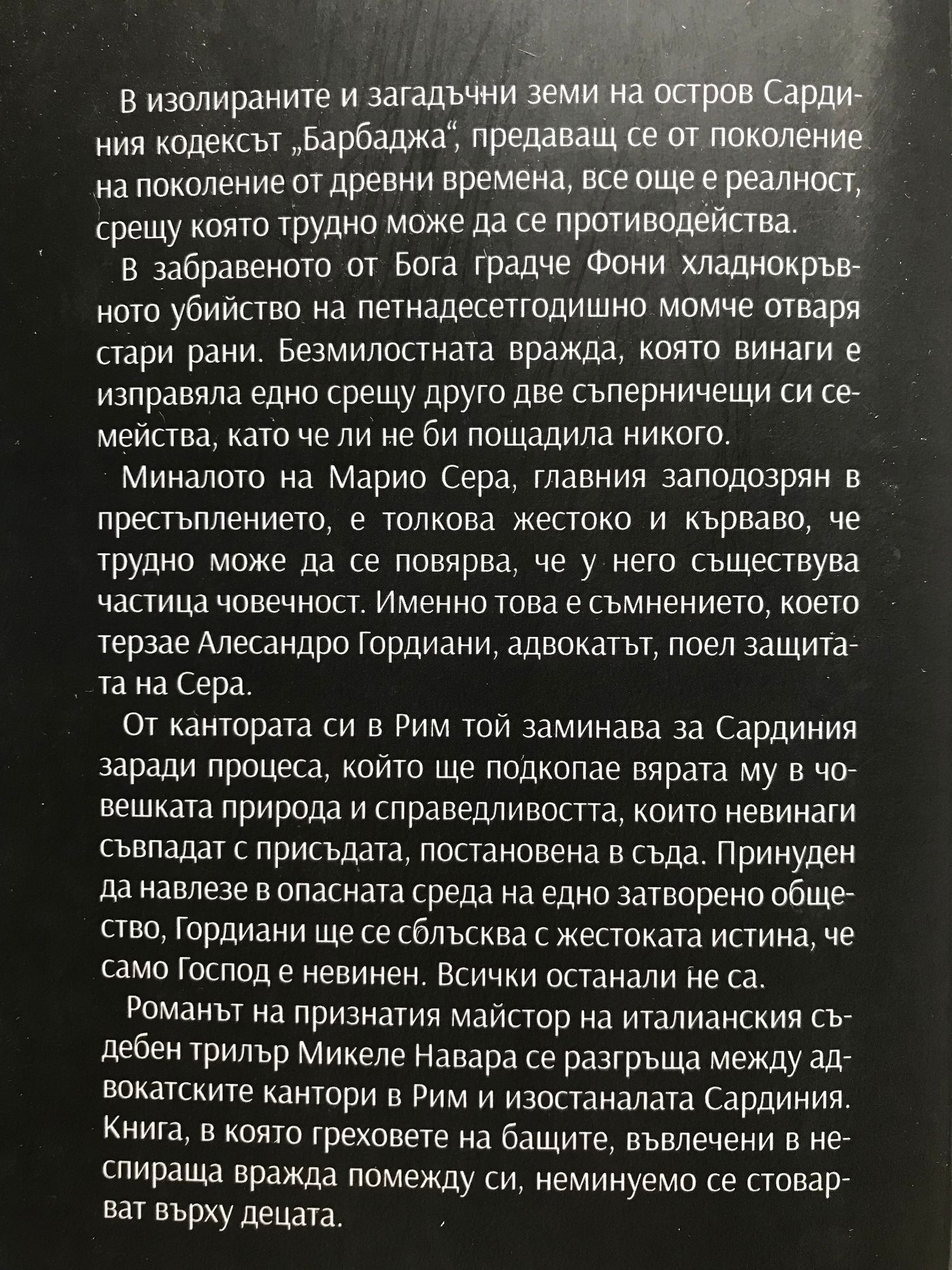 В изолираните и загадъчни земи на остров Сардиния кодексът „Барбаджа“, предаващ се от поколение на поколение от древни времена, все още е реалност, срещу която трудно може да се противодейства.

В забравеното от Бога градче Фони хладнокръвното убийство на петнадесетгодишно момче отваря стари рани. Безмилостната вражда, която винаги е изправяла едно срещу друго две съперничещи си семейства, като че ли не би пощадила никого.

Миналото на Марио Сера, главния заподозрян в престъплението, е толкова жестоко и кърваво, че трудно може да се повярва, че у него съществува частица човечност. Именно това е съмнението, което терзае Алесандро Гордиани, адвокатът, поел защитата на Сера.

От кантората си в Рим той заминава за Сардиния заради процеса, който ще подкопае вярата му в човешката природа и справедливостта, които невинаги съвпадат с присъдата, постановена в съда. Принуден да навлезе в опасната среда на едно затворено общество, Гордиани ще се сблъсква с жестоката истина, че само Господ е невинен. Всички останали не са.

Романът на признатия майстор на италианския съдебен трилър Микеле Навара се разгръща между адвокатските кантори в Рим и изостаналата Сардиния. Книга, в която греховете на бащите, въвлечени в неспираща вражда помежду си, неминуемо се стоварват върху децата.